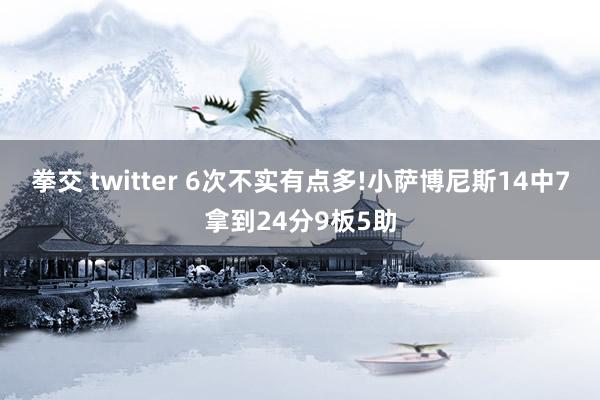 拳交 twitter 6次不实有点多!小萨博尼斯14中7拿到24分9板5助